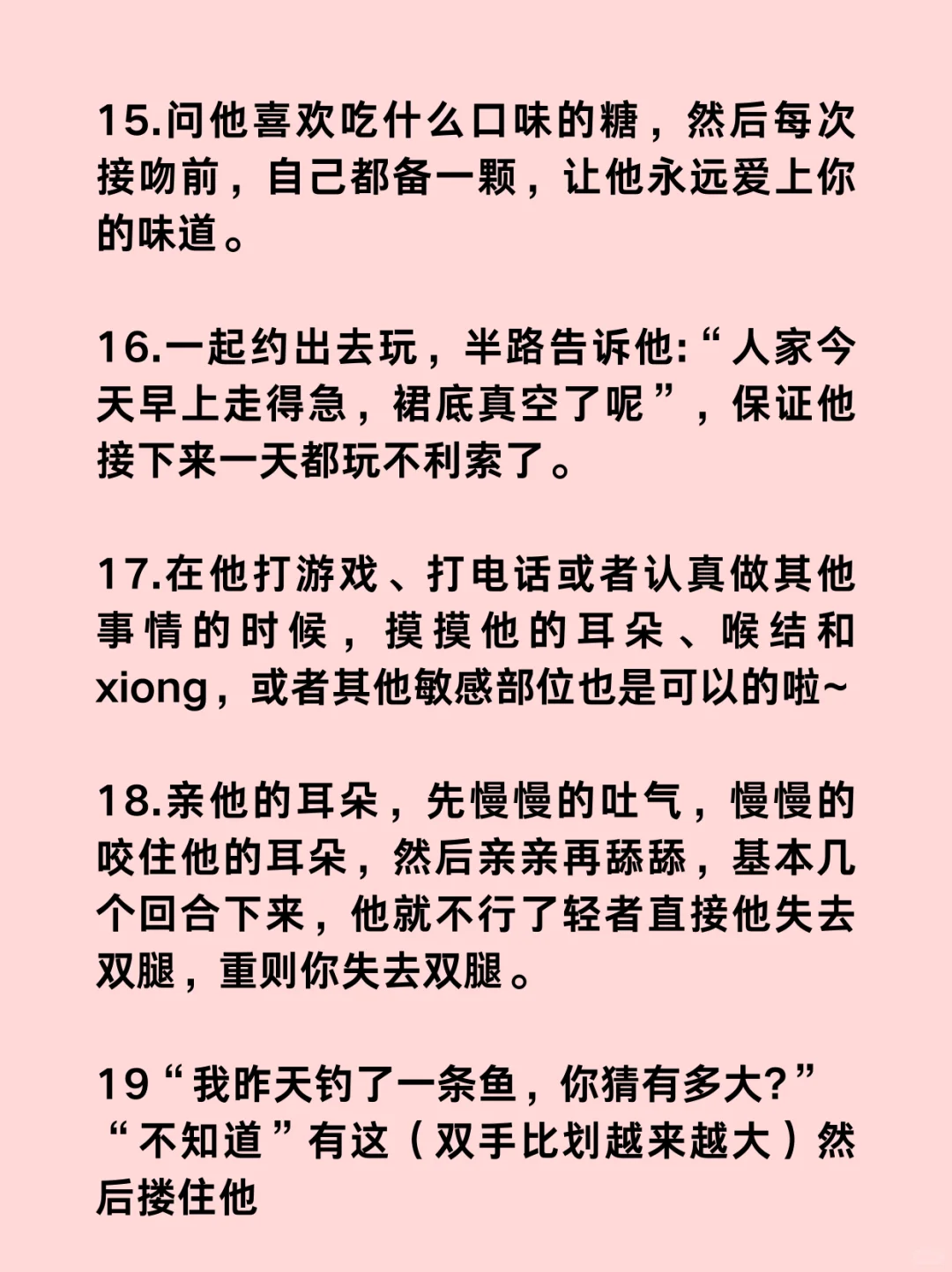 15.问他喜欢吃什么口味的糖，然后每次接吻前，自己都备一颗，让他永远爱上你的味道。

16.一起约出去玩，半路告诉他:“人家今天早上走得急，裙底真空了呢”，保证他接下来一天都玩不利索了。

17.在他打游戏、打电话或者认真做其他事情的时候，摸摸他的耳朵、喉结和xiong，或者其他敏感部位也是可以的啦~

18.亲他的耳朵，先慢慢的吐气，慢慢的咬住他的耳朵，然后亲亲再舔舔，基本几个回合下来，他就不行了轻者直接他失去双腿，重则你失去双腿。

19“我昨天钓了一条鱼，你猜有多大?”“不知道”有这（双手比划越来越大）然后搂住他